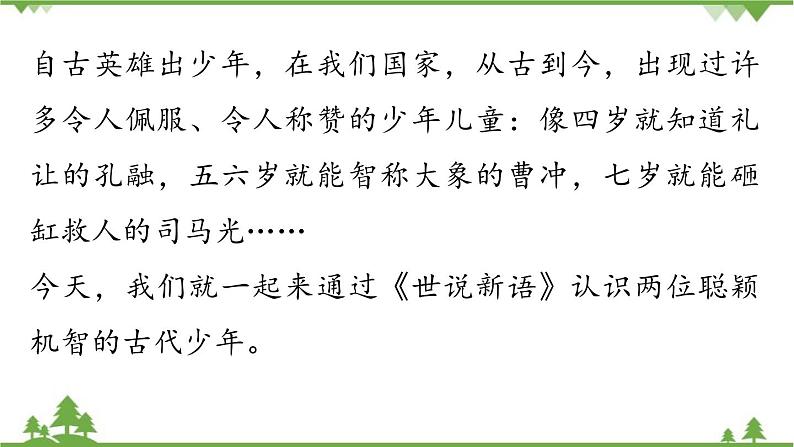 自古英雄出少年，在我们国家，从古到今，出现过许多令人佩服、令人称赞的少年儿童：像四岁就知道礼让的孔融，五六岁就能智称大象的曹冲，七岁就能砸缸救人的司马光……

今天，我们就一起来通过《世说新语》认识两位聪颖机智的古代少年。